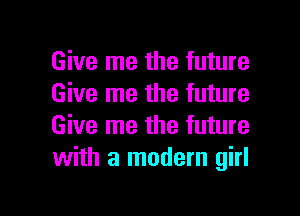 Give me the future
Give me the future
Give me the future
with a modern girl